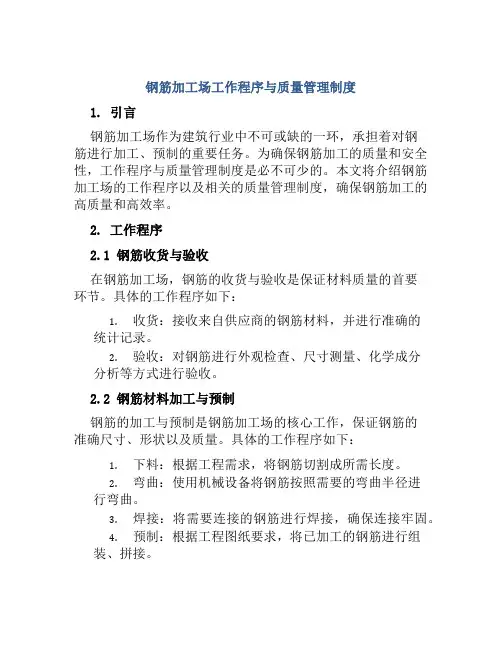 钢筋加工场工作程序与质量管理制度

1. 引言

钢筋加工场作为建筑行业中不可或缺的一环，承担着对钢筋进行加工、预制的重要任务。为确保钢筋加工的质量和安全性，工作程序与质量管理制度是必不可少的。本文将介绍钢筋加工场的工作程序以及相关的质量管理制度，确保钢筋加工的高质量和高效率。

2. 工作程序

2.1 钢筋收货与验收

在钢筋加工场，钢筋的收货与验收是保证材料质量的首要环节。具体的工作程序如下：

1. 收货：接收来自供应商的钢筋材料，并进行准确的统计记录。

2. 验收：对钢筋进行外观检查、尺寸测量、化学成分分析等方式进行验收。

2.2 钢筋材料加工与预制

钢筋的加工与预制是钢筋加工场的核心工作，保证钢筋的准确尺寸、形状以及质量。具体的工作程序如下：

1. 下料：根据工程需求，将钢筋切割成所需长度。

2. 弯曲：使用机械设备将钢筋按照需要的弯曲半径进行弯曲。

3. 焊接：将需要连接的钢筋进行焊接，确保连接牢固。

4. 预制：根据工程图纸要求，将已加工的钢筋进行组装、拼接。